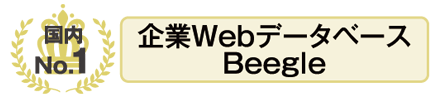 国内
No.1

企業Webデータベース
Beegle